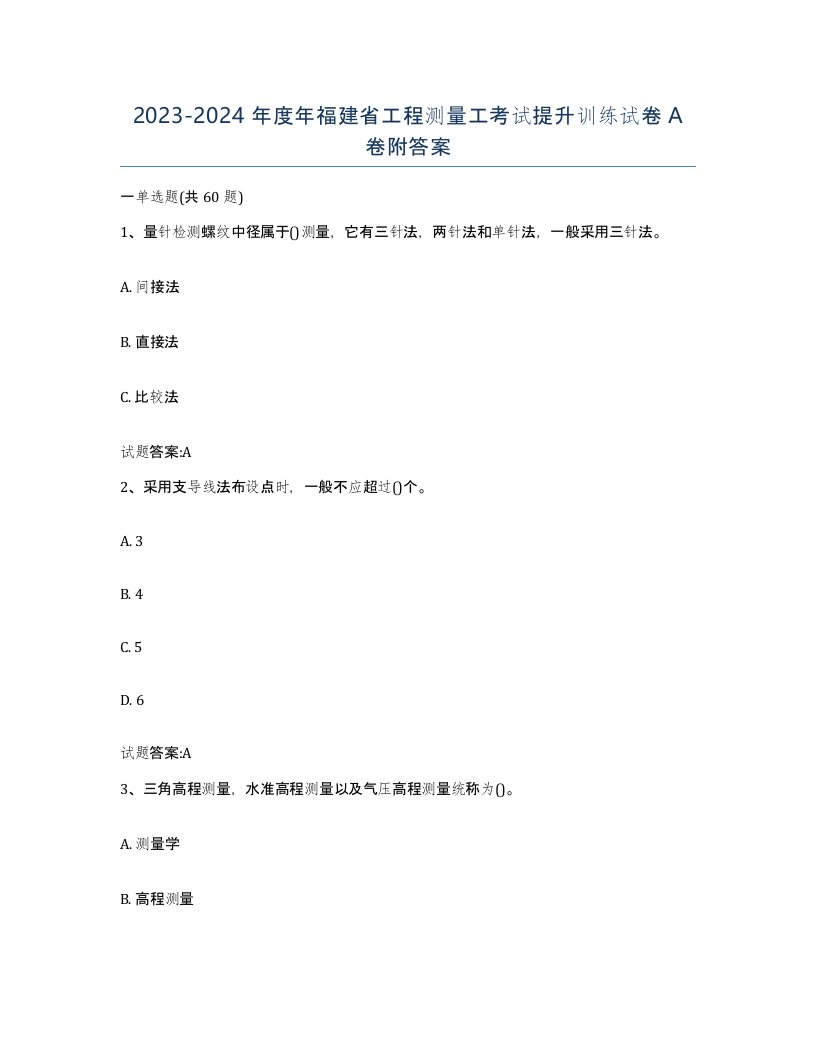 2023-2024 年度年福建省工程测量工考试提升训练试卷 A 卷附答案

一单选题(共 60 题)

1、量针检测螺纹中径属于()测量，它有三针法，两针法和单针法，一般采用三针法。

A. 间接法

B. 直接法

C. 比较法

试题答案:A

2、采用支导线法布设点时，一般不应超过()个。

A. 3

B. 4

C. 5

D. 6

试题答案:A

3、三角高程测量，水准高程测量以及气压高程测量统称为()。

A. 测量学

B. 高程测量